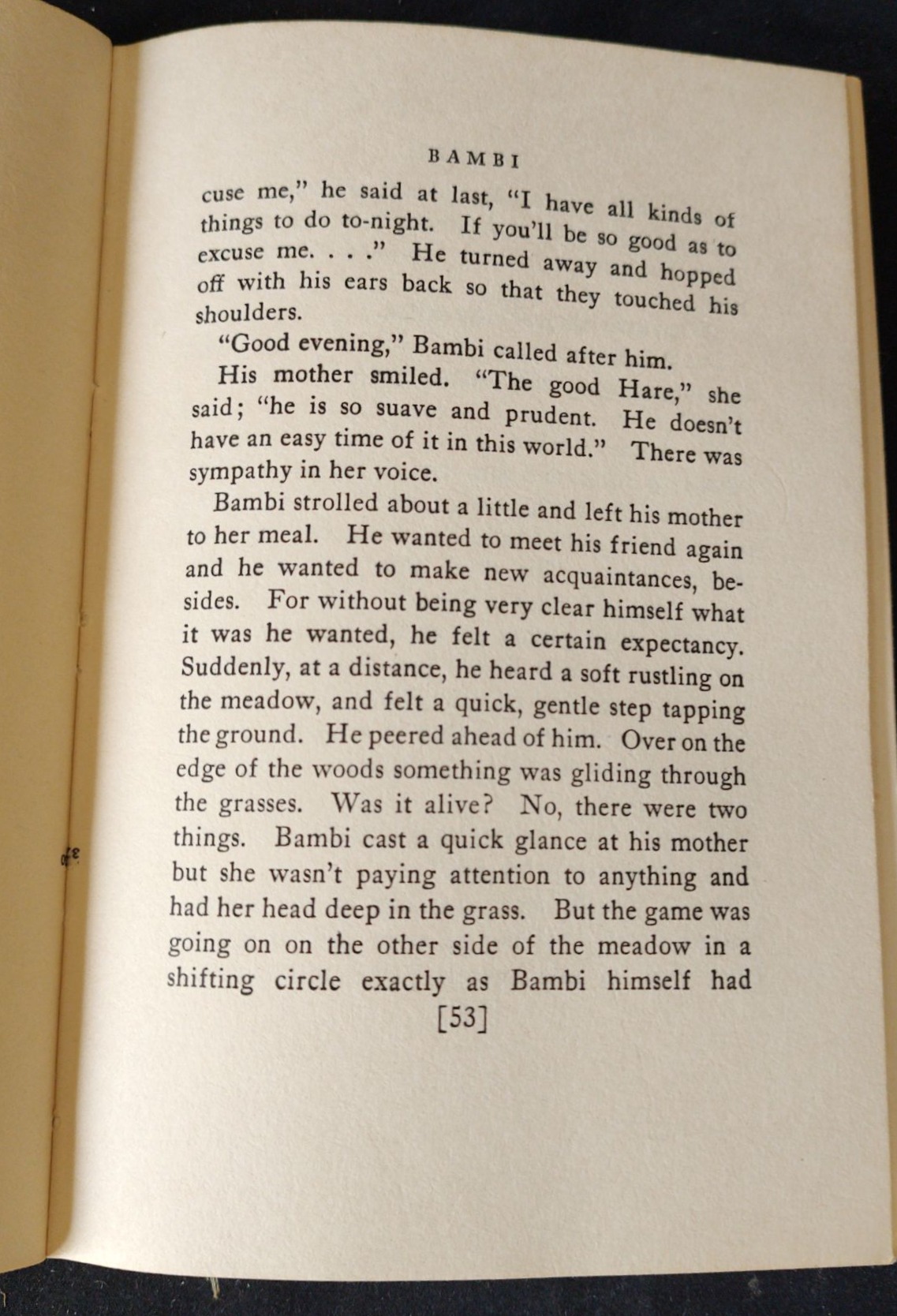 BAMBI

cuse me," he said at last, "I have all kinds of things to do to-night. If you'll be so good as to excuse me. . . ." He turned away and hopped off with his ears back so that they touched his shoulders.

"Good evening," Bambi called after him.

His mother smiled. "The good Hare," she said; "he is so suave and prudent. He doesn't have an easy time of it in this world." There was sympathy in her voice.

Bambi strolled about a little and left his mother to her meal. He wanted to meet his friend again and he wanted to make new acquaintances, besides. For without being very clear himself what it was he wanted, he felt a certain expectancy. Suddenly, at a distance, he heard a soft rustling on the meadow, and felt a quick, gentle step tapping the ground. He peered ahead of him. Over on the edge of the woods something was gliding through the grasses. Was it alive? No, there were two things. Bambi cast a quick glance at his mother but she wasn't paying attention to anything and had her head deep in the grass. But the game was going on on the other side of the meadow in a shifting circle exactly as Bambi himself had

[53]